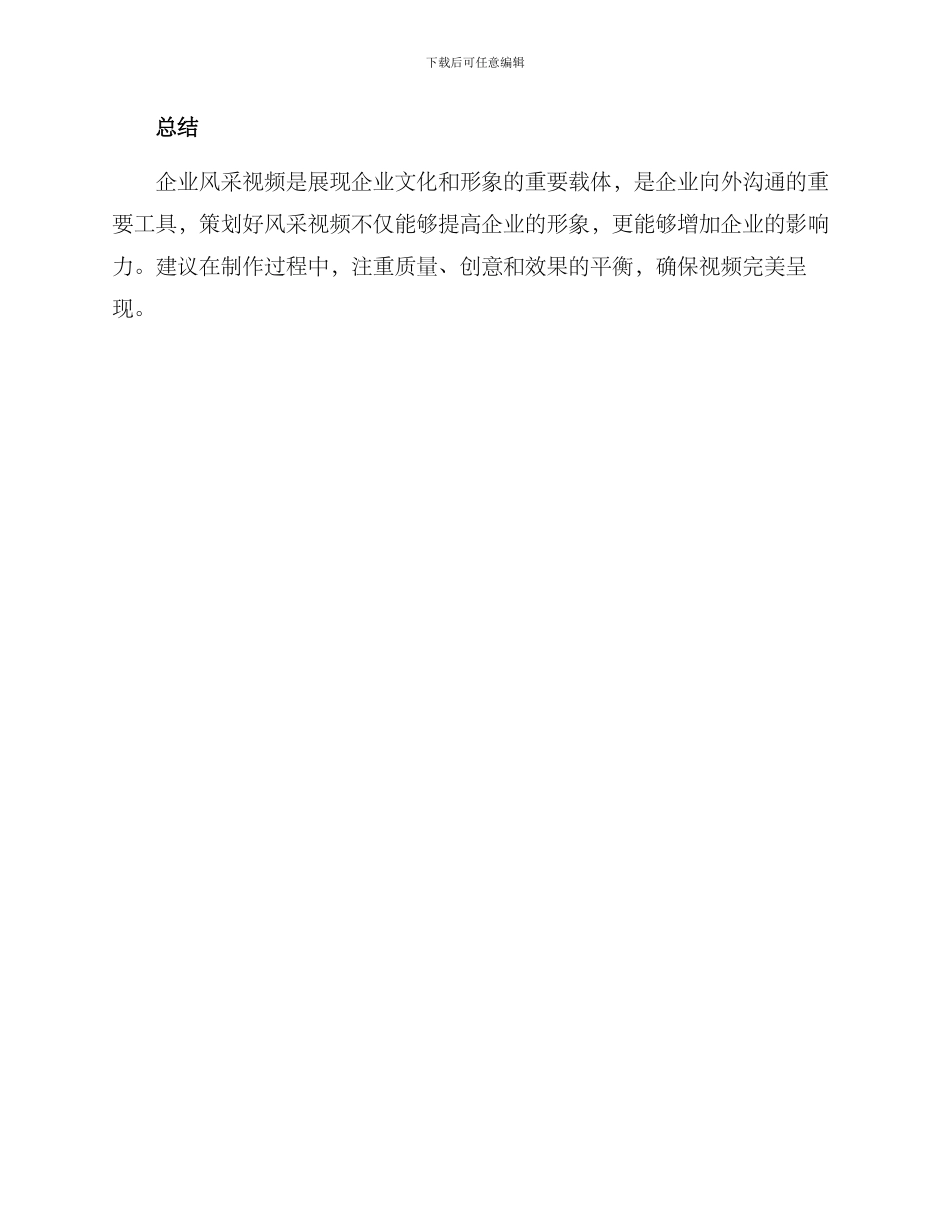 下载后可任意编辑

总结

企业风采视频是展现企业文化和形象的重要载体，是企业向外沟通的重要工具，策划好风采视频不仅能够提高企业的形象，更能够增加企业的影响力。建议在制作过程中，注重质量、创意和效果的平衡，确保视频完美呈现。